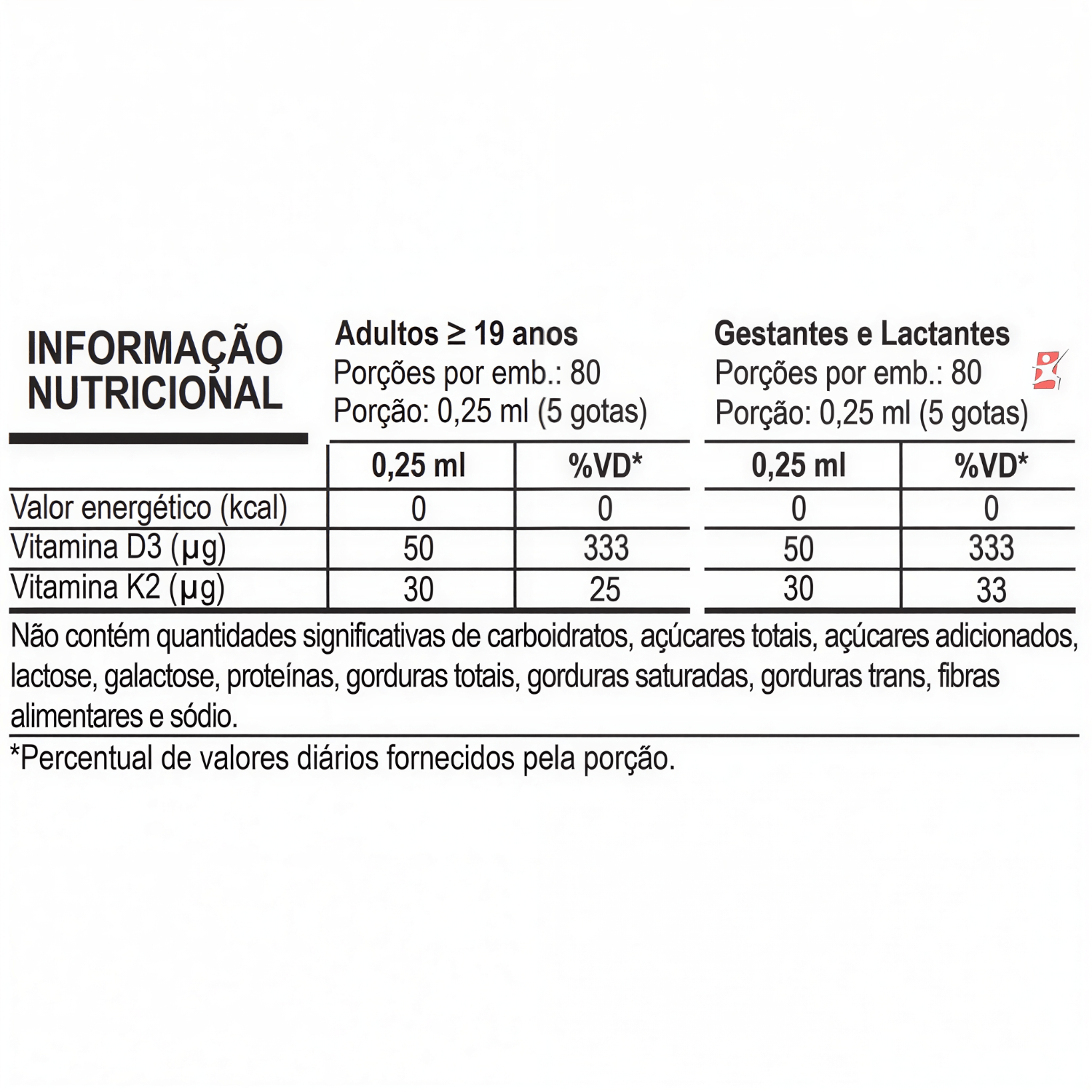 INFORMAÇÃO NUTRICIONAL

Adultos ≥ 19 anos
Porções por emb.: 80
Porção: 0,25 ml (5 gotas)

Gestantes e Lactantes
Porções por emb.: 80
Porção: 0,25 ml (5 gotas)

| | 0,25 ml | %VD* | 0,25 ml | %VD* |
|---|---|---|---|---|
| Valor energético (kcal) | 0 | 0 | 0 | 0 |
| Vitamina D3 (µg) | 50 | 333 | 50 | 333 |
| Vitamina K2 (µg) | 30 | 25 | 30 | 33 |

Não contém quantidades significativas de carboidratos, açúcares totais, açúcares adicionados, lactose, galactose, proteínas, gorduras totais, gorduras saturadas, gorduras trans, fibras alimentares e sódio.

*Percentual de valores diários fornecidos pela porção.